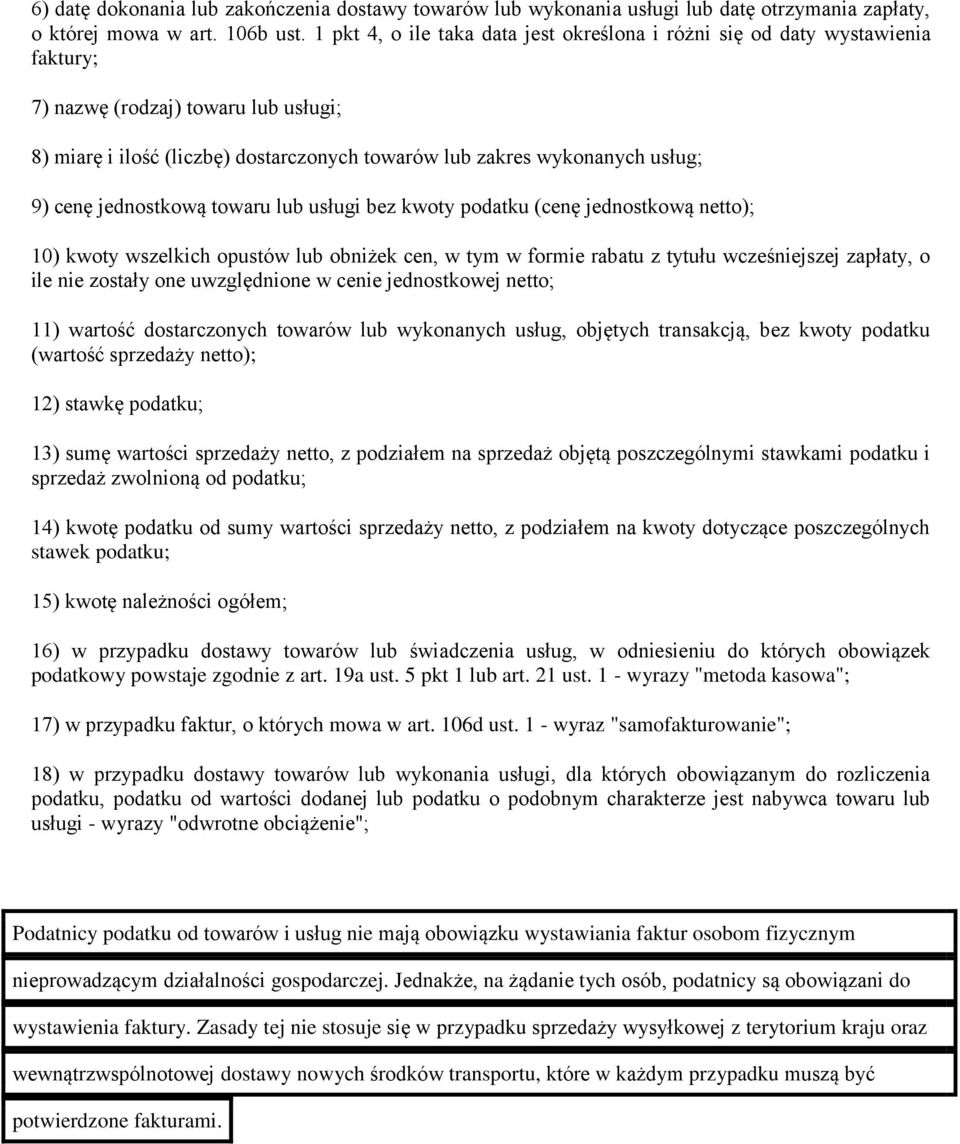 6) datę dokonania lub zakończenia dostawy towarów lub wykonania usługi lub datę otrzymania zapłaty, o której mowa w art. 106b ust. 1 pkt 4, o ile taka data jest określona i różni się od daty wystawienia faktury;

7) nazwę (rodzaj) towaru lub usługi;

8) miarę i ilość (liczbę) dostarczonych towarów lub zakres wykonanych usług;

9) cenę jednostkową towaru lub usługi bez kwoty podatku (cenę jednostkową netto);

10) kwoty wszelkich opustów lub obniżek cen, w tym w formie rabatu z tytułu wcześniejszej zapłaty, o ile nie zostały one uwzględnione w cenie jednostkowej netto;

11) wartość dostarczonych towarów lub wykonanych usług, objętych transakcją, bez kwoty podatku (wartość sprzedaży netto);

12) stawkę podatku;

13) sumę wartości sprzedaży netto, z podziałem na sprzedaż objętą poszczególnymi stawkami podatku i sprzedaż zwolnioną od podatku;

14) kwotę podatku od sumy wartości sprzedaży netto, z podziałem na kwoty dotyczące poszczególnych stawek podatku;

15) kwotę należności ogółem;

16) w przypadku dostawy towarów lub świadczenia usług, w odniesieniu do których obowiązek podatkowy powstaje zgodnie z art. 19a ust. 5 pkt 1 lub art. 21 ust. 1 - wyrazy "metoda kasowa";

17) w przypadku faktur, o których mowa w art. 106d ust. 1 - wyraz "samofakturowanie";

18) w przypadku dostawy towarów lub wykonania usługi, dla których obowiązanym do rozliczenia podatku, podatku od wartości dodanej lub podatku o podobnym charakterze jest nabywca towaru lub usługi - wyrazy "odwrotne obciążenie";

Podatnicy podatku od towarów i usług nie mają obowiązku wystawiania faktur osobom fizycznym nieprowadzącym działalności gospodarczej. Jednakże, na żądanie tych osób, podatnicy są obowiązani do wystawienia faktury. Zasady tej nie stosuje się w przypadku sprzedaży wysyłkowej z terytorium kraju oraz wewnątrzwspólnotowej dostawy nowych środków transportu, które w każdym przypadku muszą być potwierdzone fakturami.